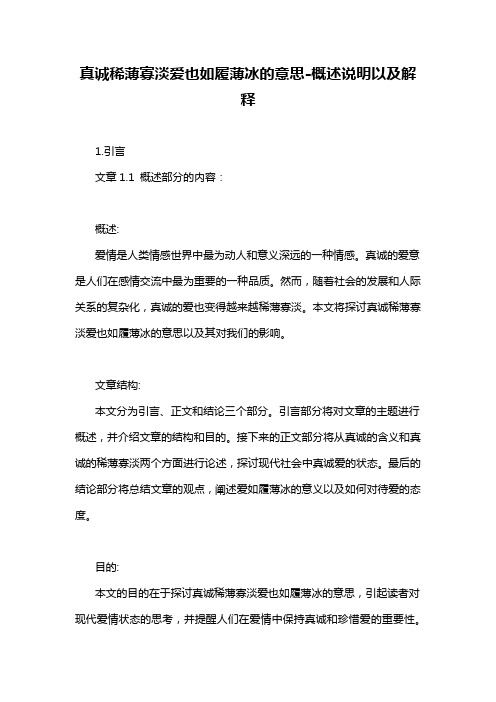 真诚稀薄寡淡爱也如履薄冰的意思-概述说明以及解释

1.引言

文章 1.1 概述部分的内容：

概述:

爱情是人类情感世界中最为动人和意义深远的一种情感。真诚的爱意是人们在感情交流中最为重要的一种品质。然而，随着社会的发展和人际关系的复杂化，真诚的爱也变得越来越稀薄寡淡。本文将探讨真诚稀薄寡淡爱也如履薄冰的意思以及其对我们的影响。

文章结构:

本文分为引言、正文和结论三个部分。引言部分将对文章的主题进行概述，并介绍文章的结构和目的。接下来的正文部分将从真诚的含义和真诚的稀薄寡淡两个方面进行论述，探讨现代社会中真诚爱的状态。最后的结论部分将总结文章的观点，阐述爱如履薄冰的意义以及如何对待爱的态度。

目的:

本文的目的在于探讨真诚稀薄寡淡爱也如履薄冰的意思，引起读者对现代爱情状态的思考，并提醒人们在爱情中保持真诚和珍惜爱的重要性。